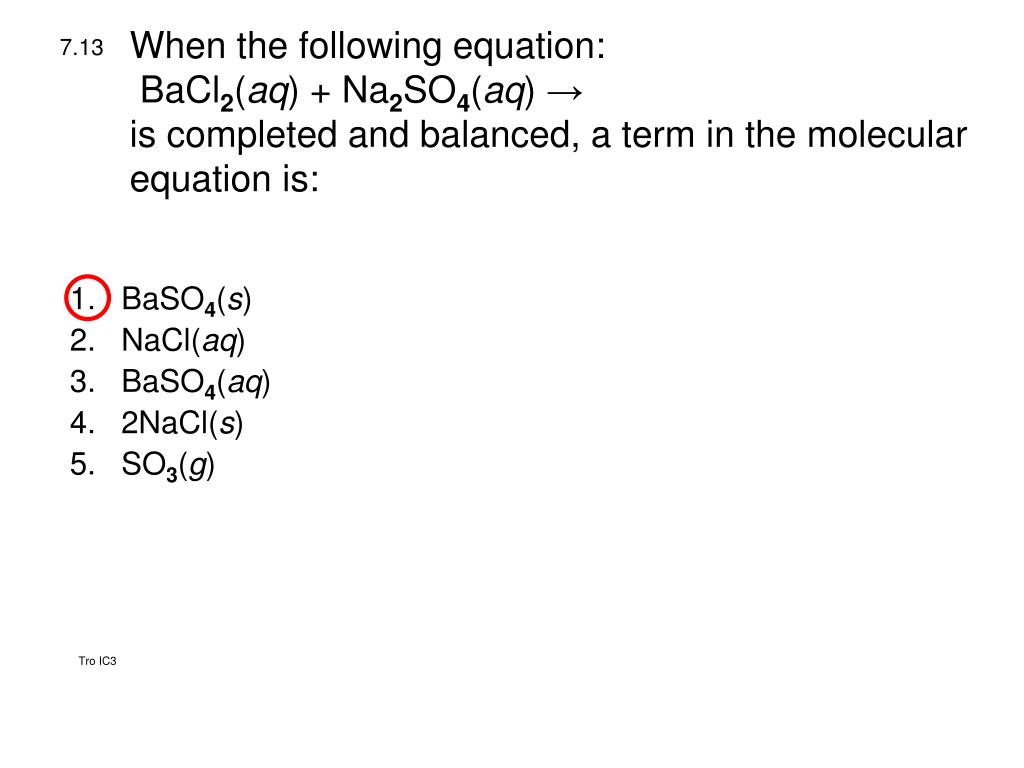 7.13 When the following equation:

$BaCl_2(aq) + Na_2SO_4(aq) \rightarrow$

is completed and balanced, a term in the molecular equation is:

1. $BaSO_4(s)$
2. $NaCl(aq)$
3. $BaSO_4(aq)$
4. $2NaCl(s)$
5. $SO_3(g)$

Tro IC3